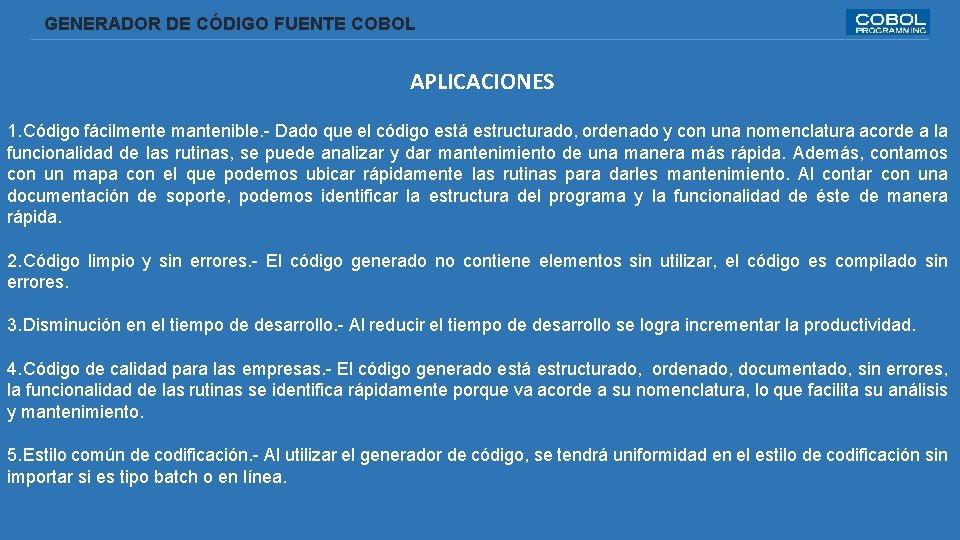 GENERADOR DE CÓDIGO FUENTE COBOL

COBOL PROGRAMMING

APLICACIONES

1.Código fácilmente mantenible.- Dado que el código está estructurado, ordenado y con una nomenclatura acorde a la funcionalidad de las rutinas, se puede analizar y dar mantenimiento de una manera más rápida. Además, contamos con un mapa con el que podemos ubicar rápidamente las rutinas para darles mantenimiento. Al contar con una documentación de soporte, podemos identificar la estructura del programa y la funcionalidad de éste de manera rápida.

2.Código limpio y sin errores.- El código generado no contiene elementos sin utilizar, el código es compilado sin errores.

3.Disminución en el tiempo de desarrollo.- Al reducir el tiempo de desarrollo se logra incrementar la productividad.

4.Código de calidad para las empresas.- El código generado está estructurado, ordenado, documentado, sin errores, la funcionalidad de las rutinas se identifica rápidamente porque va acorde a su nomenclatura, lo que facilita su análisis y mantenimiento.

5.Estilo común de codificación.- Al utilizar el generador de código, se tendrá uniformidad en el estilo de codificación sin importar si es tipo batch o en línea.